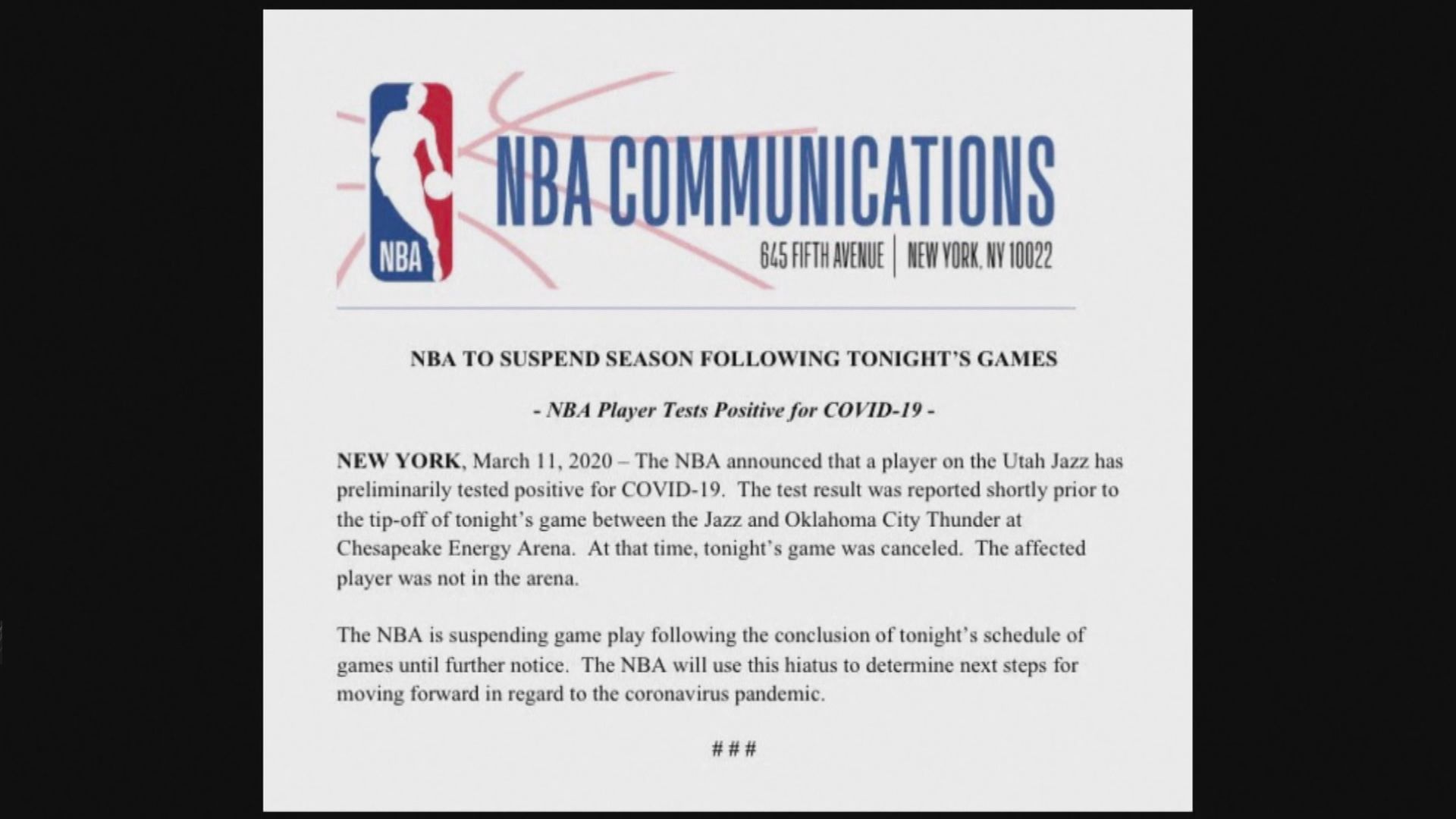 NBA

NBA COMMUNICATIONS

645 FIFTH AVENUE | NEW YORK, NY 10022

NBA TO SUSPEND SEASON FOLLOWING TONIGHT'S GAMES

- NBA Player Tests Positive for COVID-19 -

NEW YORK, March 11, 2020 – The NBA announced that a player on the Utah Jazz has preliminarily tested positive for COVID-19. The test result was reported shortly prior to the tip-off of tonight's game between the Jazz and Oklahoma City Thunder at Chesapeake Energy Arena. At that time, tonight's game was canceled. The affected player was not in the arena.

The NBA is suspending game play following the conclusion of tonight's schedule of games until further notice. The NBA will use this hiatus to determine next steps for moving forward in regard to the coronavirus pandemic.

# # #